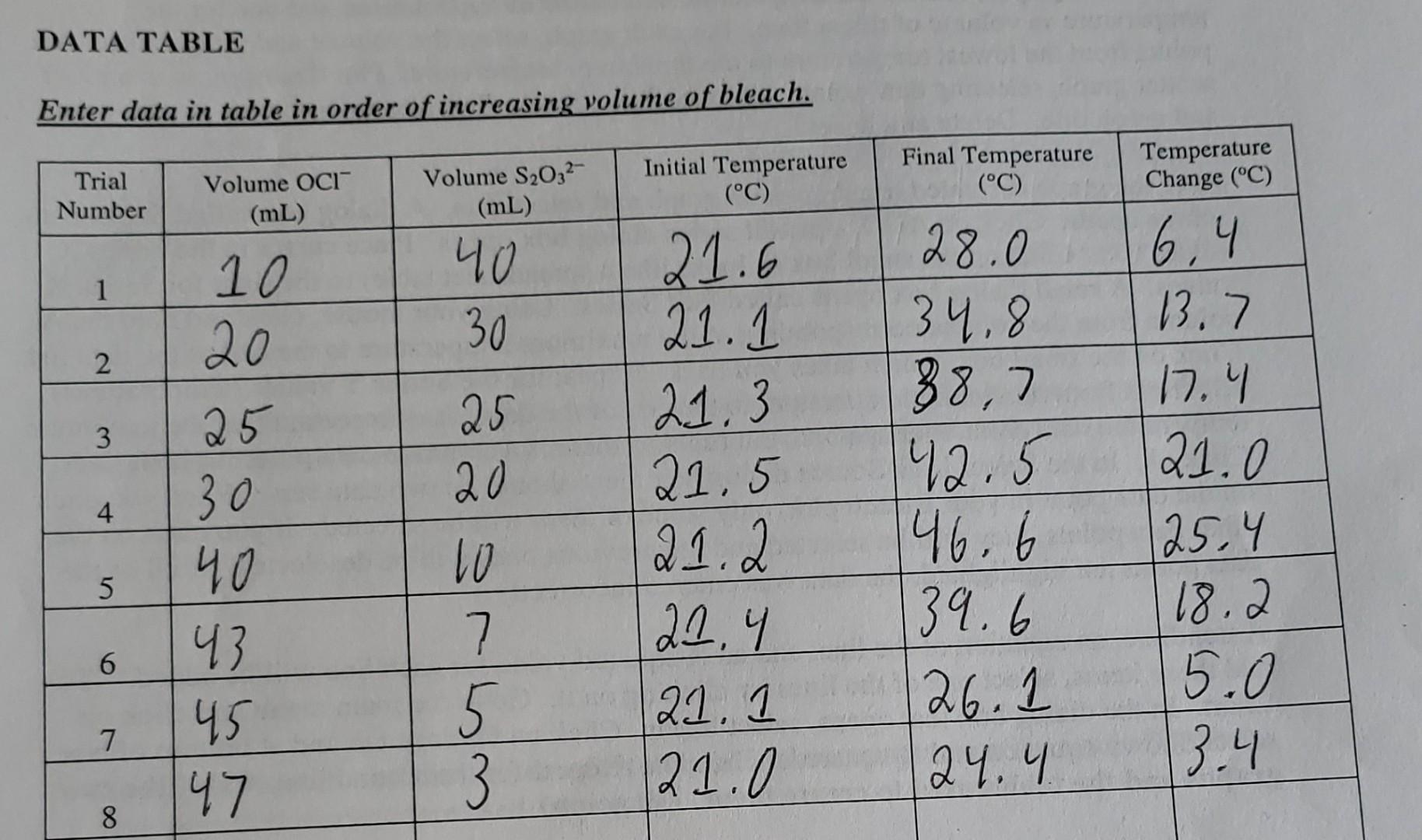 DATA TABLE

Enter data in table in order of increasing volume of bleach.

| Trial Number | Volume $OCl^-$ (mL) | Volume $S_2O_3^{2-}$ (mL) | Initial Temperature (°C) | Final Temperature (°C) | Temperature Change (°C) |
|---|---|---|---|---|---|
| 1 | 10 | 40 | 21.6 | 28.0 | 6.4 |
| 2 | 20 | 30 | 21.1 | 34.8 | 13.7 |
| 3 | 25 | 25 | 21.3 | 38.7 | 17.4 |
| 4 | 30 | 20 | 21.5 | 42.5 | 21.0 |
| 5 | 40 | 10 | 21.2 | 46.6 | 25.4 |
| 6 | 43 | 7 | 21.4 | 39.6 | 18.2 |
| 7 | 45 | 5 | 21.1 | 26.1 | 5.0 |
| 8 | 47 | 3 | 21.0 | 24.4 | 3.4 |